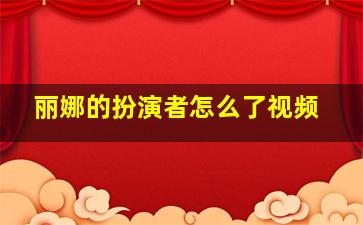 丽娜的扮演者怎么了视频